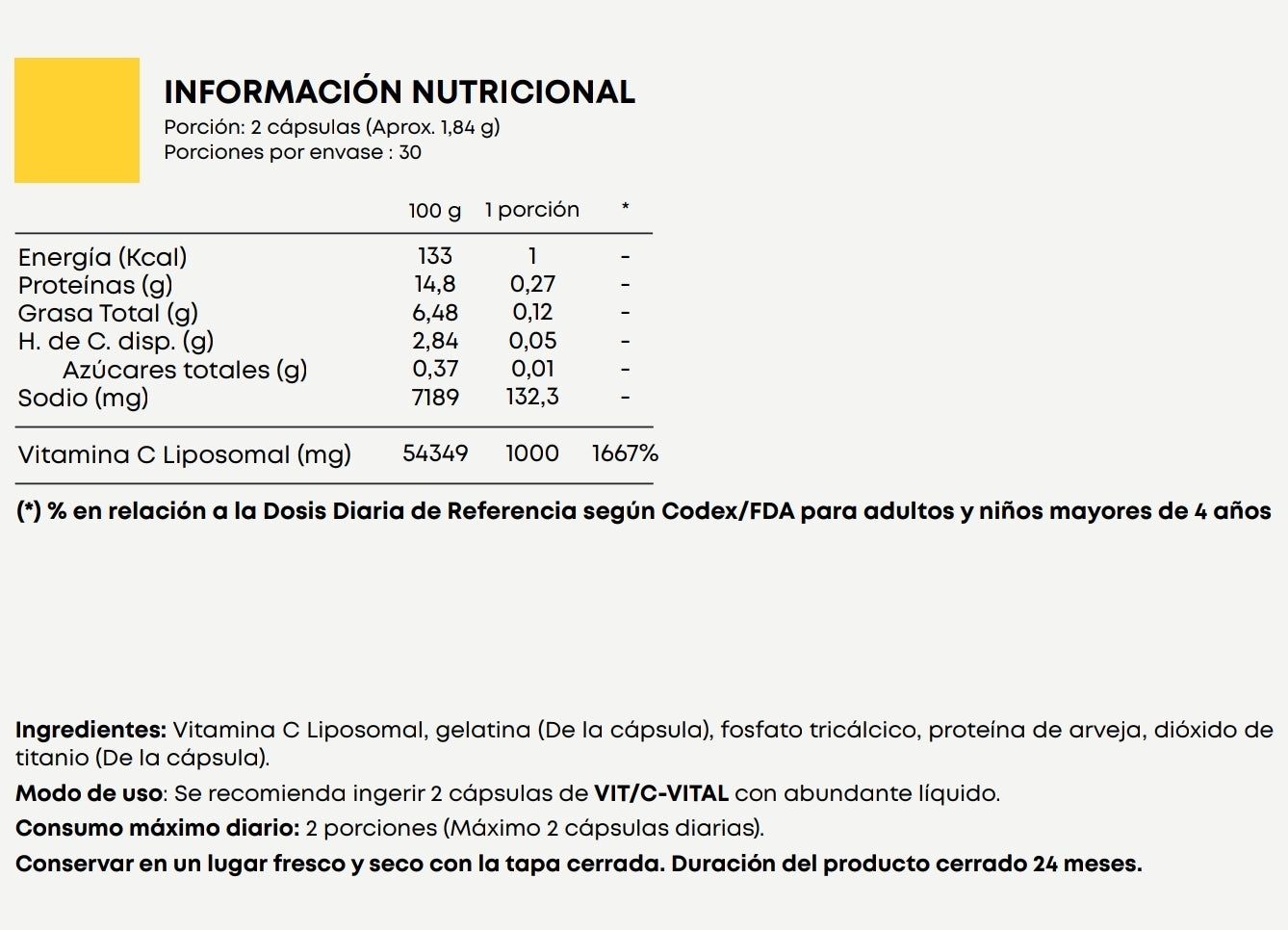 INFORMACIÓN NUTRICIONAL
Porción: 2 cápsulas (Aprox. 1,84 g)
Porciones por envase : 30

| | 100 g | 1 porción | * |
|---|---|---|---|
| Energía (Kcal) | 133 | 1 | - |
| Proteínas (g) | 14,8 | 0,27 | - |
| Grasa Total (g) | 6,48 | 0,12 | - |
| H. de C. disp. (g) | 2,84 | 0,05 | - |
| Azúcares totales (g) | 0,37 | 0,01 | - |
| Sodio (mg) | 7189 | 132,3 | - |
| Vitamina C Liposomal (mg) | 54349 | 1000 | 1667% |

(*) % en relación a la Dosis Diaria de Referencia según Codex/FDA para adultos y niños mayores de 4 años

Ingredientes: Vitamina C Liposomal, gelatina (De la cápsula), fosfato tricálcico, proteína de arveja, dióxido de titanio (De la cápsula).
Modo de uso: Se recomienda ingerir 2 cápsulas de VIT/C-VITAL con abundante líquido.
Consumo máximo diario: 2 porciones (Máximo 2 cápsulas diarias).
Conservar en un lugar fresco y seco con la tapa cerrada. Duración del producto cerrado 24 meses.